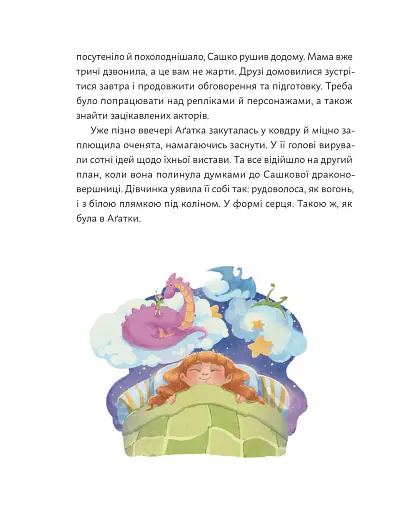 посутеніло й похолоднішало, Сашко рушив додому. Мама вже тричі дзвонила, а це вам не жарти. Друзі домовилися зустрітися завтра і продовжити обговорення та підготовку. Треба було попрацювати над репліками й персонажами, а також знайти зацікавлених акторів.

Уже пізно ввечері Аґатка закуталась у ковдру й міцно заплющила оченята, намагаючись заснути. У її голові вирували сотні ідей щодо їхньої вистави. Та все відійшло на другий план, коли вона полинула думками до Сашкової драконовершниці. Дівчинка уявила її собі так: рудоволоса, як вогонь, і з білою плямкою під коліном. У формі серця. Такою ж, як була в Аґатки.